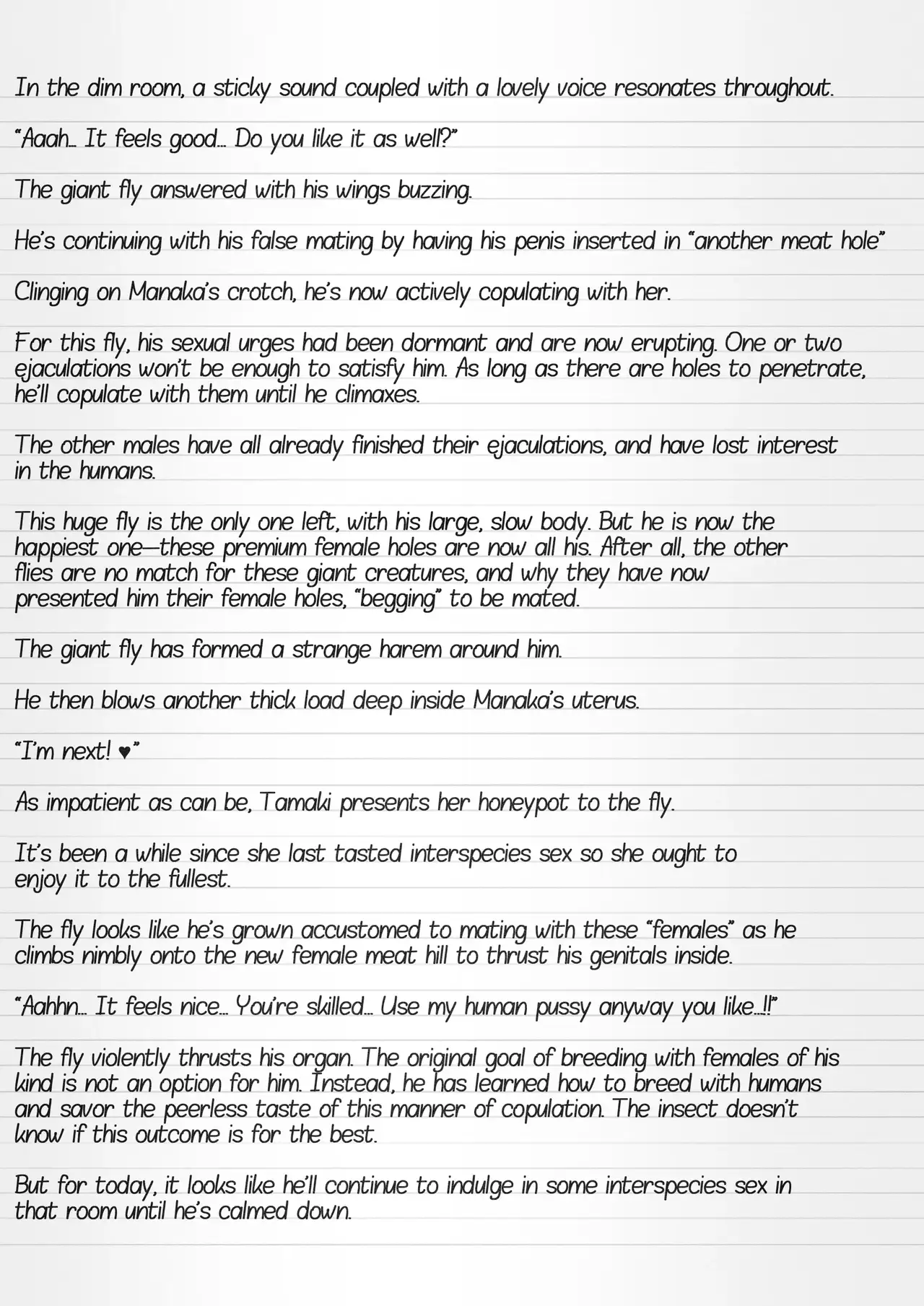 In the dim room, a sticky sound coupled with a lovely voice resonates throughout.

"Aaah... It feels good... Do you like it as well?"

The giant fly answered with his wings buzzing.

He's continuing with his false mating by having his penis inserted in "another meat hole"

Clinging on Manaka's crotch, he's now actively copulating with her.

For this fly, his sexual urges had been dormant and are now erupting. One or two ejaculations won't be enough to satisfy him. As long as there are holes to penetrate, he'll copulate with them until he climaxes.

The other males have all already finished their ejaculations, and have lost interest in the humans.

This huge fly is the only one left, with his large, slow body. But he is now the happiest one—these premium female holes are now all his. After all, the other flies are no match for these giant creatures, and why they have now presented him their female holes, "begging" to be mated.

The giant fly has formed a strange harem around him.

He then blows another thick load deep inside Manaka's uterus.

"I'm next! ♥"

As impatient as can be, Tamaki presents her honeypot to the fly.

It's been a while since she last tasted interspecies sex so she ought to enjoy it to the fullest.

The fly looks like he's grown accustomed to mating with these "females" as he climbs nimbly onto the new female meat hill to thrust his genitals inside.

"Aahhn... It feels nice... You're skilled... Use my human pussy anyway you like...!!"

The fly violently thrusts his organ. The original goal of breeding with females of his kind is not an option for him. Instead, he has learned how to breed with humans and savor the peerless taste of this manner of copulation. The insect doesn't know if this outcome is for the best.

But for today, it looks like he'll continue to indulge in some interspecies sex in that room until he's calmed down.